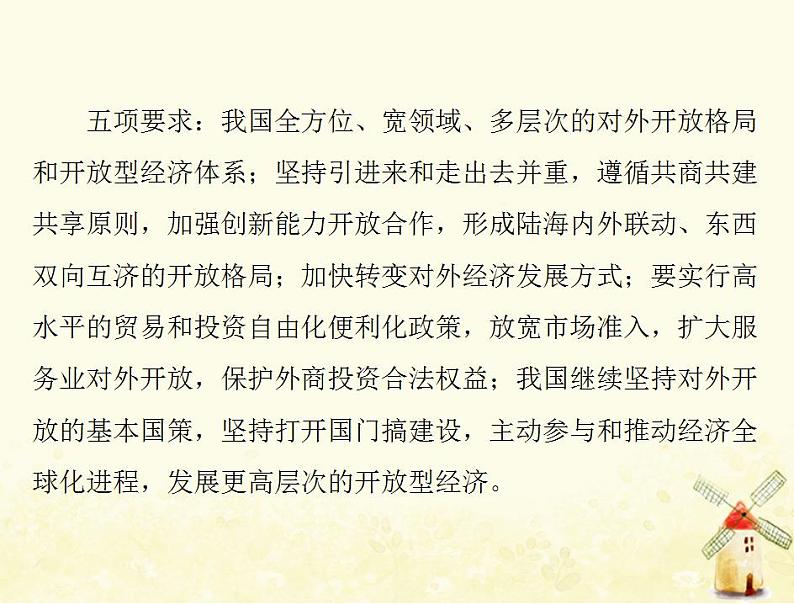 五项要求：我国全方位、宽领域、多层次的对外开放格局和开放型经济体系；坚持引进来和走出去并重，遵循共商共建共享原则，加强创新能力开放合作，形成陆海内外联动、东西双向互济的开放格局；加快转变对外经济发展方式；要实行高水平的贸易和投资自由化便利化政策，放宽市场准入，扩大服务业对外开放，保护外商投资合法权益；我国继续坚持对外开放的基本国策，坚持打开国门搞建设，主动参与和推动经济全球化进程，发展更高层次的开放型经济。